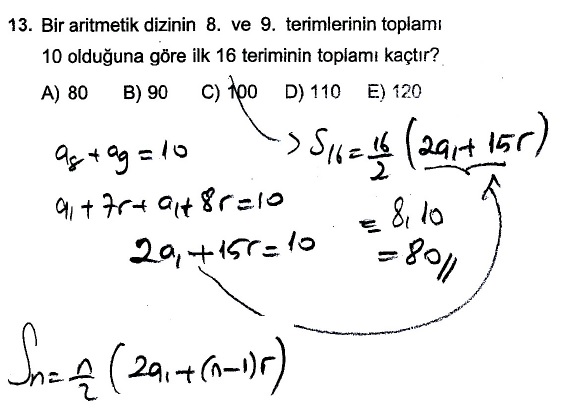 13. Bir aritmetik dizinin 8. ve 9. terimlerinin toplamı 10 olduğuna göre ilk 16 teriminin toplamı kaçtır?

A) 80 B) 90 C) 100 D) 110 E) 120

$a_8 + a_9 = 10$

$a_1 + 7r + a_1 + 8r = 10$

$2a_1 + 15r = 10$

$S_{16} = \frac{16}{2}(2a_1 + 15r)$

$= 8 \cdot 10$

$= 80$

$S_n = \frac{n}{2}(2a_1 + (n-1)r)$